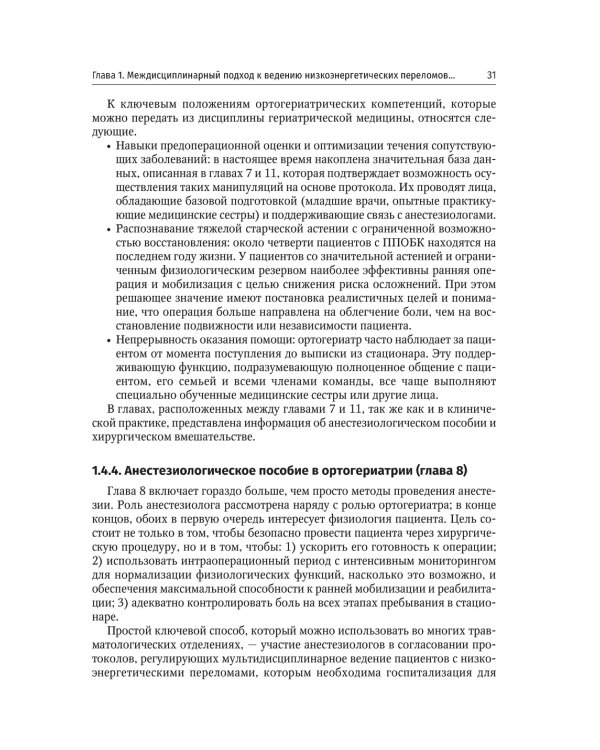 Глава 1. Междисциплинарный подход к ведению низкоэнергетических переломов... 31

К ключевым положениям ортогериатрических компетенций, которые можно передать из дисциплины гериатрической медицины, относятся следующие.

• Навыки предоперационной оценки и оптимизации течения сопутствующих заболеваний: в настоящее время накоплена значительная база данных, описанная в главах 7 и 11, которая подтверждает возможность осуществления таких манипуляций на основе протокола. Их проводят лица, обладающие базовой подготовкой (младшие врачи, опытные практикующие медицинские сестры) и поддерживающие связь с анестезиологами.

• Распознавание тяжелой старческой астении с ограниченной возможностью восстановления: около четверти пациентов с ППОБК находятся на последнем году жизни. У пациентов со значительной астенией и ограниченным физиологическим резервом наиболее эффективны ранняя операция и мобилизация с целью снижения риска осложнений. При этом решающее значение имеют постановка реалистичных целей и понимание, что операция больше направлена на облегчение боли, чем на восстановление подвижности или независимости пациента.

• Непрерывность оказания помощи: ортогериатр часто наблюдает за пациентом от момента поступления до выписки из стационара. Эту поддерживающую функцию, подразумевающую полноценное общение с пациентом, его семьей и всеми членами команды, все чаще выполняют специально обученные медицинские сестры или другие лица.

В главах, расположенных между главами 7 и 11, так же как и в клинической практике, представлена информация об анестезиологическом пособии и хирургическом вмешательстве.

1.4.4. Анестезиологическое пособие в ортогериатрии (глава 8)

Глава 8 включает гораздо больше, чем просто методы проведения анестезии. Роль анестезиолога рассмотрена наряду с ролью ортогериатра; в конце концов, обоих в первую очередь интересует физиология пациента. Цель состоит не только в том, чтобы безопасно провести пациента через хирургическую процедуру, но и в том, чтобы: 1) ускорить его готовность к операции; 2) использовать интраоперационный период с интенсивным мониторингом для нормализации физиологических функций, насколько это возможно, и обеспечения максимальной способности к ранней мобилизации и реабилитации; 3) адекватно контролировать боль на всех этапах пребывания в стационаре.

Простой ключевой способ, который можно использовать во многих травматологических отделениях, — участие анестезиологов в согласовании протоколов, регулирующих мультидисциплинарное ведение пациентов с низкоэнергетическими переломами, которым необходима госпитализация для